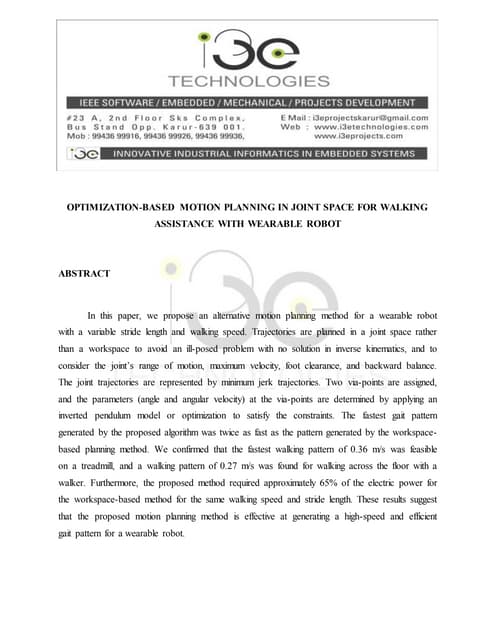 i3e
TECHNOLOGIES

IEEE SOFTWARE / EMBEDDED / MECHANICAL / PROJECTS DEVELOPMENT

#23 A, 2nd Floor Sks Complex, Bus Stand Opp. Karur-639 001. Mob : 99436 99916, 99436 99926, 99436 99936,

E Mail : i3eprojectskarur@gmail.com
Web : www.i3etechnologies.com
www.i3eprojects.com

i3e INNOVATIVE INDUSTRIAL INFORMATICS IN EMBEDDED SYSTEMS

OPTIMIZATION-BASED MOTION PLANNING IN JOINT SPACE FOR WALKING ASSISTANCE WITH WEARABLE ROBOT

ABSTRACT

In this paper, we propose an alternative motion planning method for a wearable robot with a variable stride length and walking speed. Trajectories are planned in a joint space rather than a workspace to avoid an ill-posed problem with no solution in inverse kinematics, and to consider the joint's range of motion, maximum velocity, foot clearance, and backward balance. The joint trajectories are represented by minimum jerk trajectories. Two via-points are assigned, and the parameters (angle and angular velocity) at the via-points are determined by applying an inverted pendulum model or optimization to satisfy the constraints. The fastest gait pattern generated by the proposed algorithm was twice as fast as the pattern generated by the workspace-based planning method. We confirmed that the fastest walking pattern of 0.36 m/s was feasible on a treadmill, and a walking pattern of 0.27 m/s was found for walking across the floor with a walker. Furthermore, the proposed method required approximately 65% of the electric power for the workspace-based method for the same walking speed and stride length. These results suggest that the proposed motion planning method is effective at generating a high-speed and efficient gait pattern for a wearable robot.